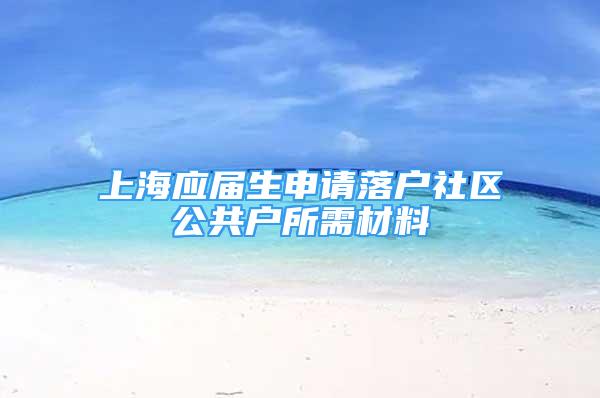 上海应届生申请落户社区公共户所需材料